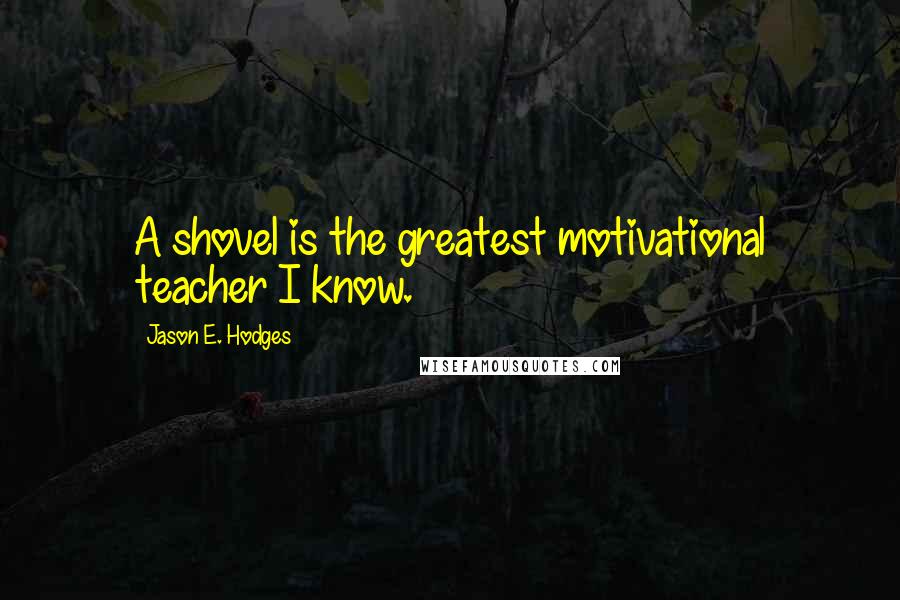 A shovel is the greatest motivational teacher I know.

Jason E. Hodges

WISEFAMOUSQUOTES.COM